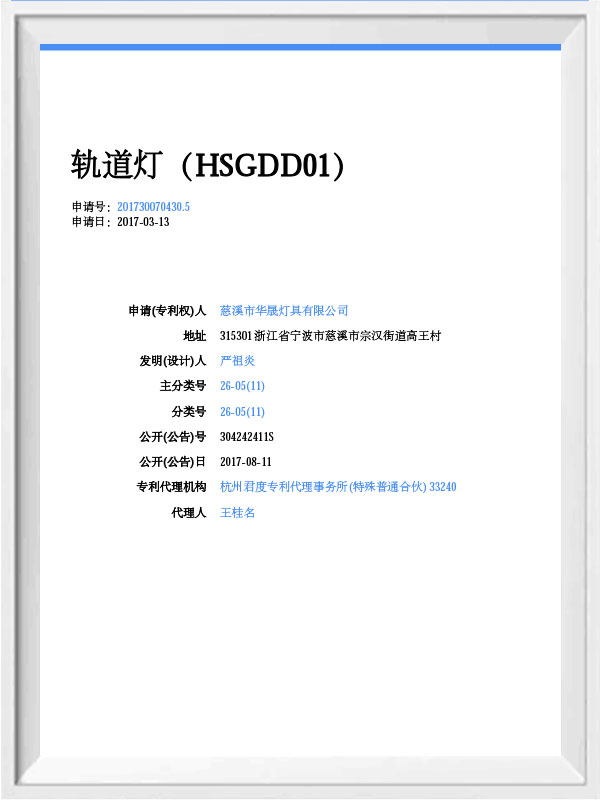 轨道灯（HSGDD01）

申请号：201730070430.5
申请日：2017-03-13

| | |
|---|---|
| 申请(专利权)人 | 慈溪市华晟灯具有限公司 |
| 地址 | 315301 浙江省宁波市慈溪市宗汉街道高王村 |
| 发明(设计)人 | 严祖炎 |
| 主分类号 | 26-05(11) |
| 分类号 | 26-05(11) |
| 公开(公告)号 | 304242411S |
| 公开(公告)日 | 2017-08-11 |
| 专利代理机构 | 杭州君度专利代理事务所(特殊普通合伙) 33240 |
| 代理人 | 王桂名 |